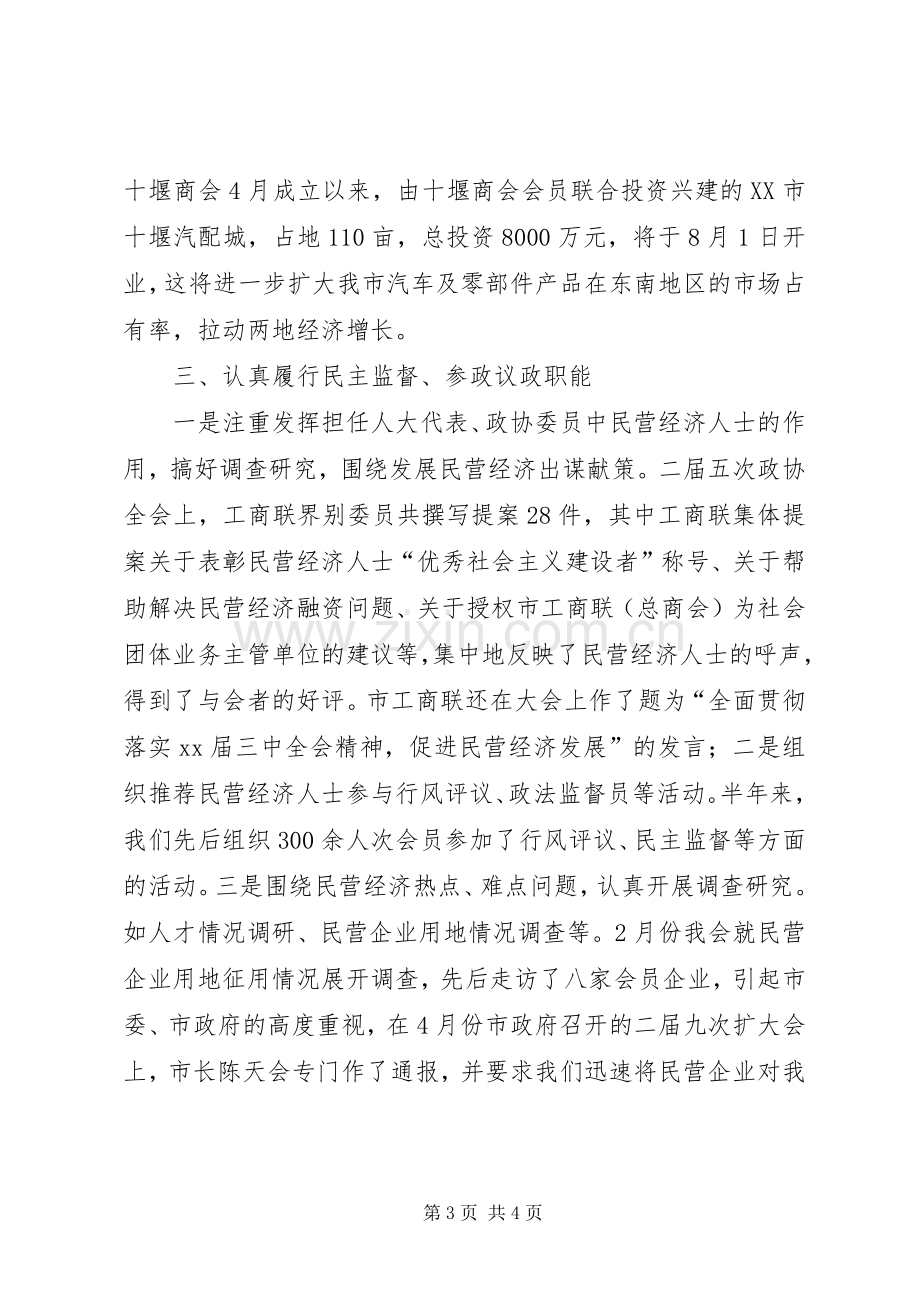 十堰商会4月成立以来，由十堰商会会员联合投资兴建的XX市十堰汽配城，占地110亩，总投资8000万元，将于8月1日开业，这将进一步扩大我市汽车及零部件产品在东南地区的市场占有率，拉动两地经济增长。

三、认真履行民主监督、参政议政职能

一是注重发挥担任人大代表、政协委员中民营经济人士的作用，搞好调查研究，围绕发展民营经济出谋献策。二届五次政协全会上，工商联界别委员共撰写提案28件，其中工商联集体提案关于表彰民营经济人士“优秀社会主义建设者”称号、关于帮助解决民营经济融资问题、关于授权市工商联（总商会）为社会团体业务主管单位的建议等，集中地反映了民营经济人士的呼声，得到了与会者的好评。市工商联还在大会上作了题为“全面贯彻落实xx届三中全会精神，促进民营经济发展”的发言；二是组织推荐民营经济人士参与行风评议、政法监督员等活动。半年来，我们先后组织300余人次会员参加了行风评议、民主监督等方面的活动。三是围绕民营经济热点、难点问题，认真开展调查研究。如人才情况调研、民营企业用地情况调查等。2月份我会就民营企业用地征用情况展开调查，先后走访了八家会员企业，引起市委、市政府的高度重视，在4月份市政府召开的二届九次扩大会上，市长陈天会专门作了通报，并要求我们迅速将民营企业对我

第3页 共4页

www.zixin.com.cn